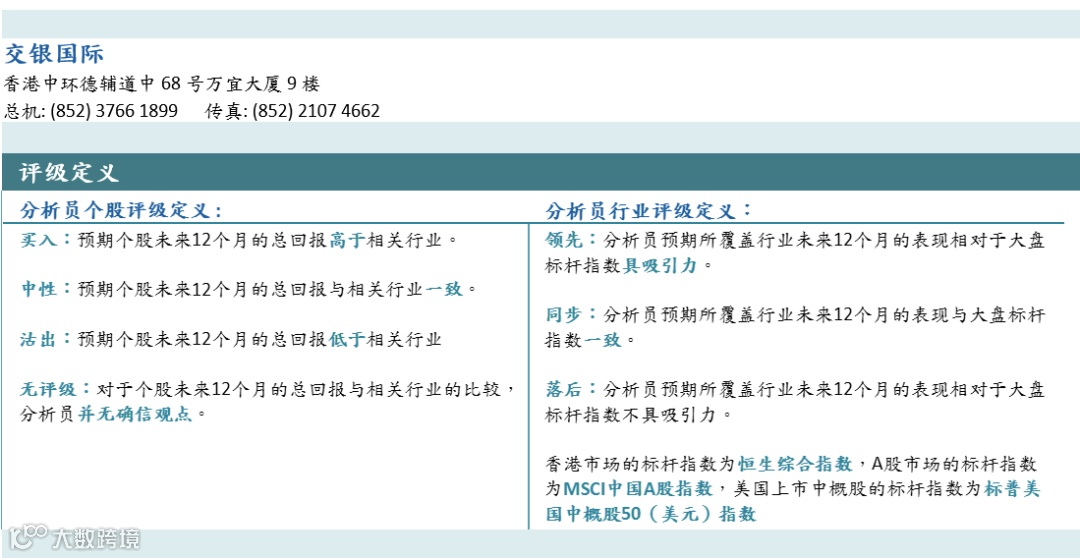 交银国际

香港中环德辅道中68号万宜大厦9楼
总机: (852) 3766 1899 传真: (852) 2107 4662

评级定义

分析员个股评级定义：

买入：预期个股未来12个月的总回报高于相关行业。

中性：预期个股未来12个月的总回报与相关行业一致。

沽出：预期个股未来12个月的总回报低于相关行业

无评级：对于个股未来12个月的总回报与相关行业的比较，分析员并无确信观点。

分析员行业评级定义：

领先：分析员预期所覆盖行业未来12个月的表现相对于大盘标杆指数具吸引力。

同步：分析员预期所覆盖行业未来12个月的表现与大盘标杆指数一致。

落后：分析员预期所覆盖行业未来12个月的表现相对于大盘标杆指数不具吸引力。

香港市场的标杆指数为恒生综合指数，A股市场的标杆指数为MSCI中国A股指数，美国上市中概股的标杆指数为标普美国中概股50（美元）指数

大数跨境